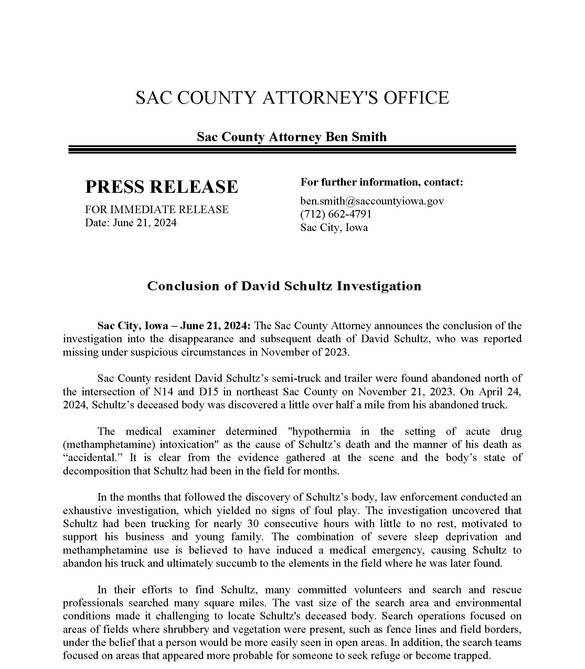 SAC COUNTY ATTORNEY'S OFFICE

Sac County Attorney Ben Smith

PRESS RELEASE
FOR IMMEDIATE RELEASE
Date: June 21, 2024

For further information, contact:
ben.smith@saccountyiowa.gov
(712) 662-4791
Sac City, Iowa

Conclusion of David Schultz Investigation

Sac City, Iowa – June 21, 2024: The Sac County Attorney announces the conclusion of the investigation into the disappearance and subsequent death of David Schultz, who was reported missing under suspicious circumstances in November of 2023.

Sac County resident David Schultz's semi-truck and trailer were found abandoned north of the intersection of N14 and D15 in northeast Sac County on November 21, 2023. On April 24, 2024, Schultz's deceased body was discovered a little over half a mile from his abandoned truck.

The medical examiner determined "hypothermia in the setting of acute drug (methamphetamine) intoxication" as the cause of Schultz's death and the manner of his death as "accidental." It is clear from the evidence gathered at the scene and the body's state of decomposition that Schultz had been in the field for months.

In the months that followed the discovery of Schultz's body, law enforcement conducted an exhaustive investigation, which yielded no signs of foul play. The investigation uncovered that Schultz had been trucking for nearly 30 consecutive hours with little to no rest, motivated to support his business and young family. The combination of severe sleep deprivation and methamphetamine use is believed to have induced a medical emergency, causing Schultz to abandon his truck and ultimately succumb to the elements in the field where he was later found.

In their efforts to find Schultz, many committed volunteers and search and rescue professionals searched many square miles. The vast size of the search area and environmental conditions made it challenging to locate Schultz's deceased body. Search operations focused on areas of fields where shrubbery and vegetation were present, such as fence lines and field borders, under the belief that a person would be more easily seen in open areas. In addition, the search teams focused on areas that appeared more probable for someone to seek refuge or become trapped.